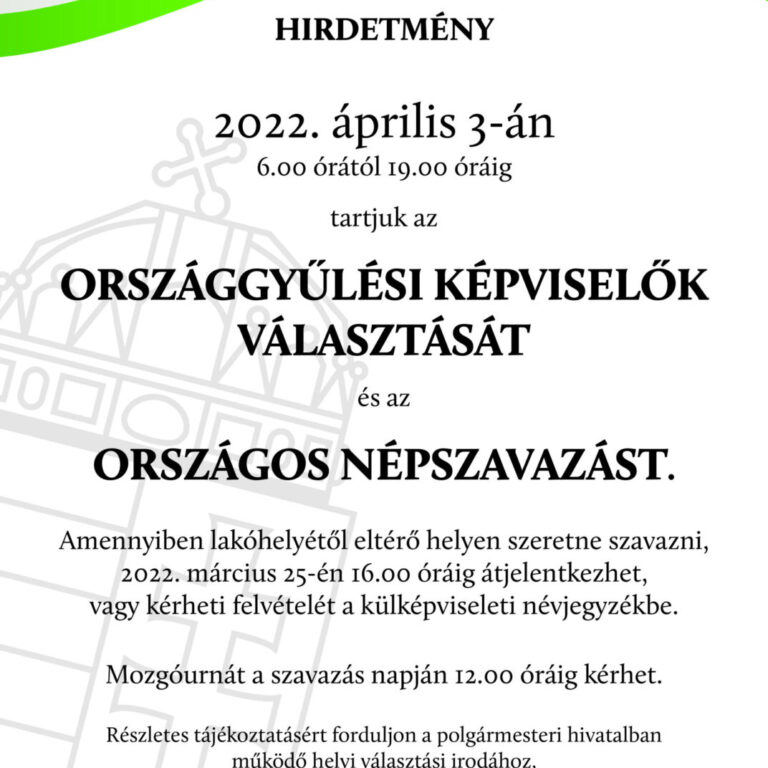 HIRDETMÉNY

2022. április 3-án
6.00 órától 19.00 óráig

tartjuk az

ORSZÁGGYŰLÉSI KÉPVISELŐK VÁLASZTÁSÁT

és az

ORSZÁGOS NÉPSZAVAZÁST.

Amennyiben lakóhelyétől eltérő helyen szeretne szavazni, 2022. március 25-én 16.00 óráig átjelentkezhet, vagy kérheti felvételét a külképviseleti névjegyzékbe.

Mozgóurnát a szavazás napján 12.00 óráig kérhet.

Részletes tájékoztatásért forduljon a polgármesteri hivatalban működő helyi választási irodához.